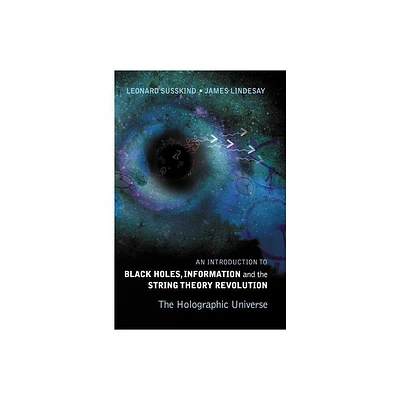 LEONARD SUSSKIND • JAMES LINDESAY

AN INTRODUCTION TO
BLACK HOLES, INFORMATION and the STRING THEORY REVOLUTION
The Holographic Universe